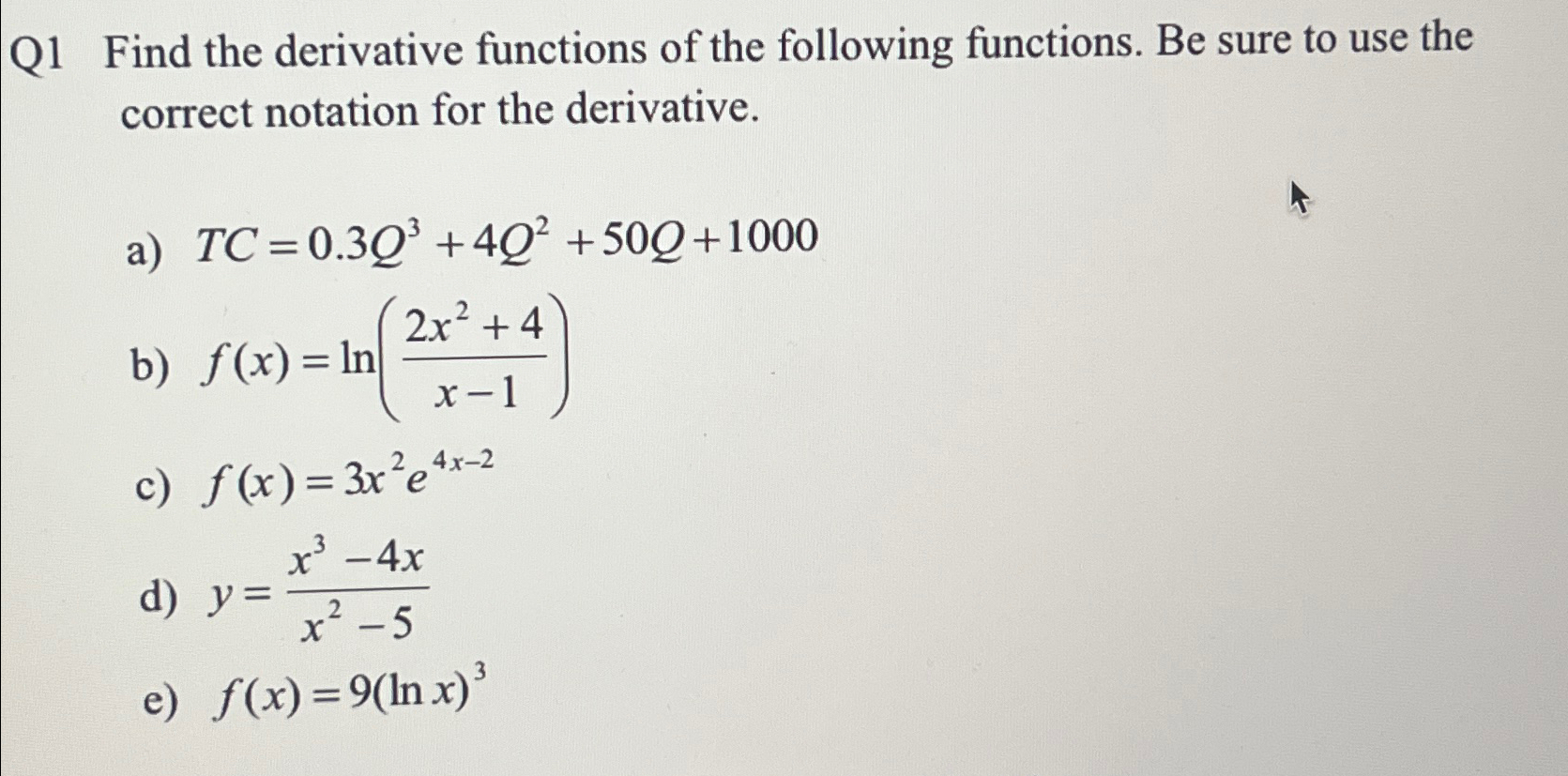 Q1 Find the derivative functions of the following functions. Be sure to use the correct notation for the derivative.

a) $TC = 0.3Q^3 + 4Q^2 + 50Q + 1000$

b) $f(x) = \ln\left(\frac{2x^2+4}{x-1}\right)$

c) $f(x) = 3x^2e^{4x-2}$

d) $y = \frac{x^3-4x}{x^2-5}$

e) $f(x) = 9(\ln x)^3$